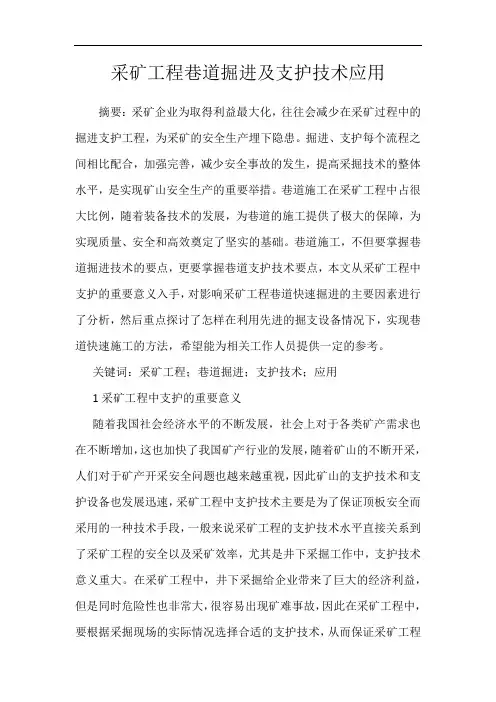 采矿工程巷道掘进及支护技术应用

摘要：采矿企业为取得利益最大化，往往会减少在采矿过程中的掘进支护工程，为采矿的安全生产埋下隐患。掘进、支护每个流程之间相比配合，加强完善，减少安全事故的发生，提高采掘技术的整体水平，是实现矿山安全生产的重要举措。巷道施工在采矿工程中占很大比例，随着装备技术的发展，为巷道的施工提供了极大的保障，为实现质量、安全和高效奠定了坚实的基础。巷道施工，不但要掌握巷道掘进技术的要点，更要掌握巷道支护技术要点，本文从采矿工程中支护的重要意义入手，对影响采矿工程巷道快速掘进的主要因素进行了分析，然后重点探讨了怎样在利用先进的掘支设备情况下，实现巷道快速施工的方法，希望能为相关工作人员提供一定的参考。

关键词：采矿工程；巷道掘进；支护技术；应用

1 采矿工程中支护的重要意义

随着我国社会经济水平的不断发展，社会上对于各类矿产需求也在不断增加，这也加快了我国矿产行业的发展，随着矿山的不断开采，人们对于矿产开采安全问题也越来越重视，因此矿山的支护技术和支护设备也发展迅速，采矿工程中支护技术主要是为了保证顶板安全而采用的一种技术手段，一般来说采矿工程的支护技术水平直接关系到了采矿工程的安全以及采矿效率，尤其是井下采掘工作中，支护技术意义重大。在采矿工程中，井下采掘给企业带来了巨大的经济利益，但是同时危险性也非常大，很容易出现矿难事故，因此在采矿工程中，要根据采掘现场的实际情况选择合适的支护技术，从而保证采矿工程